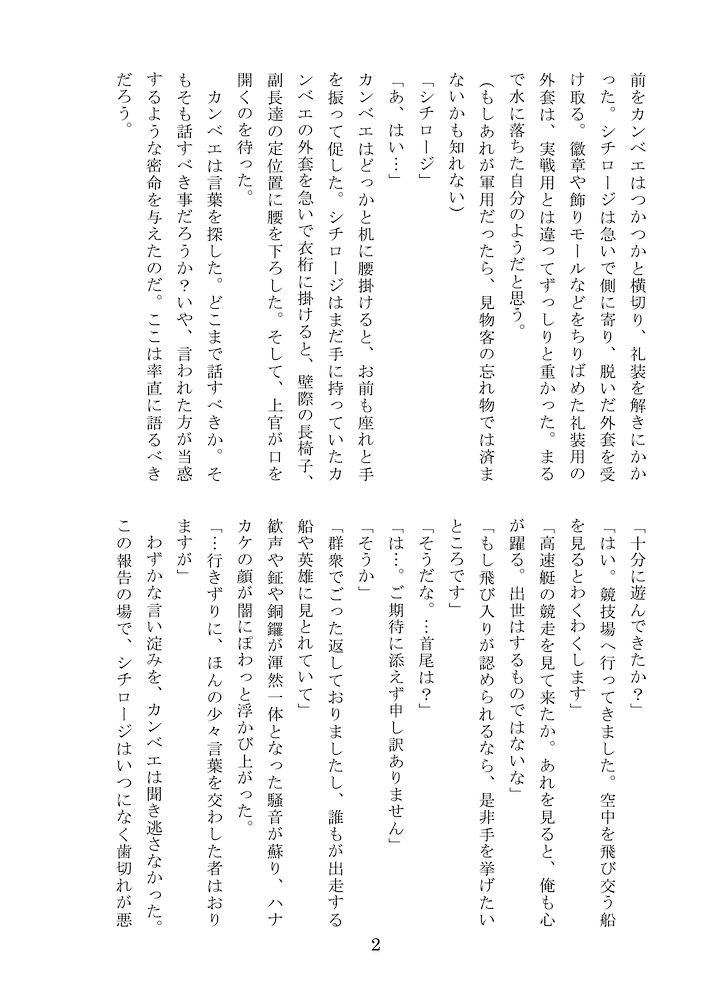 前をカンベエはつかつかと横切り、礼装を解きにかかった。シチロージは急いで側に寄り、脱いだ外套を受け取る。徽章や飾りモールなどをちりばめた礼装用の外套は、実戦用とは違ってずっしりと重かった。まるで水に落ちた自分のようだと思う。

（もしあれが軍用だったら、見物客の忘れ物では済まないかも知れない）

「シチロージ」

「あ、はい…」

カンベエはどっかと机に腰掛けると、お前も座れと手を振って促した。シチロージはまだ手に持っていたカンベエの外套を急いで衣桁に掛けると、壁際の長椅子、副長達の定位置に腰を下ろした。そして、上官が口を開くのを待った。

カンベエは言葉を探した。どこまで話すべきか。そもそも話すべき事だろうか？いや、言われた方が当惑するような密命を与えたのだ。ここは率直に語るべきだろう。

「十分に遊んできたか？」

「はい。競技場へ行ってきました。空中を飛び交う船を見るとわくわくします」

「高速艇の競走を見て来たか。あれを見ると、俺も心が躍る。出世はするものではないな」

「もし飛び入りが認められるなら、是非手を挙げたいところです」

「そうだな。…首尾は？」

「は…。ご期待に添えず申し訳ありません」

「そうか」

「群衆でごった返しておりましたし、誰もが出走する船や英雄に見とれていて」

歓声や鉦や銅鑼が渾然一体となった騒音が蘇り、ハナカケの顔が闇にぼわっと浮かび上がった。

「…行きずりに、ほんの少々言葉を交わした者はおりますが」

わずかな言い淀みを、カンベエは聞き逃さなかった。この報告の場で、シチロージはいつになく歯切れが悪

2